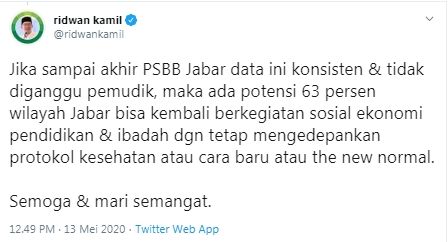 ridwan kamil
@ridwankamil

Jika sampai akhir PSBB Jabar data ini konsisten & tidak diganggu pemudik, maka ada potensi 63 persen wilayah Jabar bisa kembali berkegiatan sosial ekonomi pendidikan & ibadah dgn tetap mengedepankan protokol kesehatan atau cara baru atau the new normal.

Semoga & mari semangat.

12.49 PM · 13 Mei 2020 · Twitter Web App